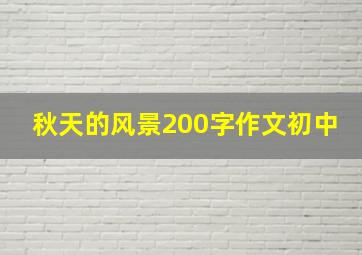 秋天的风景200字作文初中